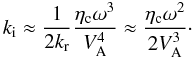 $k_{\mathrm{i}} \approx \frac{1}{2k_{\mathrm{r}}} \frac{\eta_{\mathrm{c}}\omega^3}{V_{\mathrm{A}}^4} \approx \frac{\eta_{\mathrm{c}}\omega^2}{2V_{\mathrm{A}}^3}.$